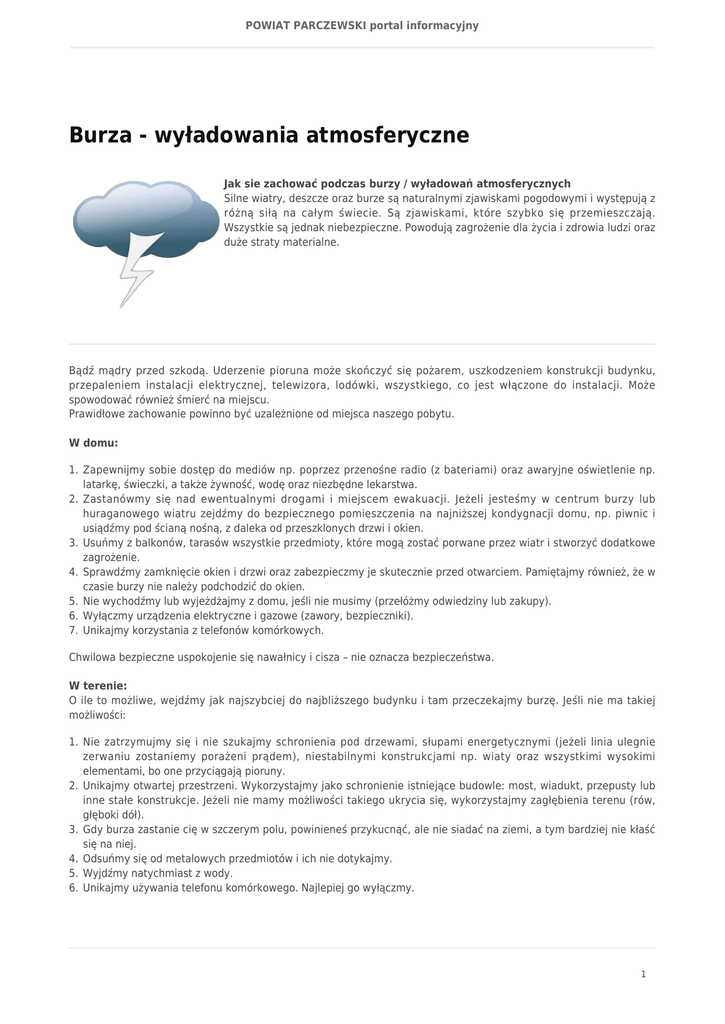 POWIAT PARCZEWSKI portal informacyjny

Burza - wyładowania atmosferyczne

Jak sie zachować podczas burzy / wyładowań atmosferycznych
Silne wiatry, deszcze oraz burze są naturalnymi zjawiskami pogodowymi i występują z różną siłą na całym świecie. Są zjawiskami, które szybko się przemieszczają. Wszystkie są jednak niebezpieczne. Powodują zagrożenie dla życia i zdrowia ludzi oraz duże straty materialne.

Bądź mądry przed szkodą. Uderzenie pioruna może skończyć się pożarem, uszkodzeniem konstrukcji budynku, przepaleniem instalacji elektrycznej, telewizora, lodówki, wszystkiego, co jest włączone do instalacji. Może spowodować również śmierć na miejscu.
Prawidłowe zachowanie powinno być uzależnione od miejsca naszego pobytu.

W domu:

1. Zapewnijmy sobie dostęp do mediów np. poprzez przenośne radio (z bateriami) oraz awaryjne oświetlenie np. latarkę, świeczki, a także żywność, wodę oraz niezbędne lekarstwa.
2. Zastanówmy się nad ewentualnymi drogami i miejscem ewakuacji. Jeżeli jesteśmy w centrum burzy lub huraganowego wiatru zejdźmy do bezpiecznego pomieszczenia na najniższej kondygnacji domu, np. piwnic i usiądźmy pod ścianą nośną, z daleka od przeszklonych drzwi i okien.
3. Usuńmy z balkonów, tarasów wszystkie przedmioty, które mogą zostać porwane przez wiatr i stworzyć dodatkowe zagrożenie.
4. Sprawdźmy zamknięcie okien i drzwi oraz zabezpieczmy je skutecznie przed otwarciem. Pamiętajmy również, że w czasie burzy nie należy podchodzić do okien.
5. Nie wychodźmy lub wyjeżdżajmy z domu, jeśli nie musimy (przełóżmy odwiedziny lub zakupy).
6. Wyłączmy urządzenia elektryczne i gazowe (zawory, bezpieczniki).
7. Unikajmy korzystania z telefonów komórkowych.

Chwilowa bezpieczne uspokojenie się nawałnicy i cisza – nie oznacza bezpieczeństwa.

W terenie:
O ile to możliwe, wejdźmy jak najszybciej do najbliższego budynku i tam przeczekajmy burzę. Jeśli nie ma takiej możliwości:

1. Nie zatrzymujmy się i nie szukajmy schronienia pod drzewami, słupami energetycznymi (jeżeli linia ulegnie zerwaniu zostaniemy porażeni prądem), niestabilnymi konstrukcjami np. wiaty oraz wszystkimi wysokimi elementami, bo one przyciągają pioruny.
2. Unikajmy otwartej przestrzeni. Wykorzystajmy jako schronienie istniejące budowle: most, wiadukt, przepusty lub inne stałe konstrukcje. Jeżeli nie mamy możliwości takiego ukrycia się, wykorzystajmy zagłębienia terenu (rów, głęboki dół).
3. Gdy burza zastanie cię w szczerym polu, powinieneś przykucnąć, ale nie siadać na ziemi, a tym bardziej nie kłaść się na niej.
4. Odsuńmy się od metalowych przedmiotów i ich nie dotykajmy.
5. Wyjdźmy natychmiast z wody.
6. Unikajmy używania telefonu komórkowego. Najlepiej go wyłączmy.

1